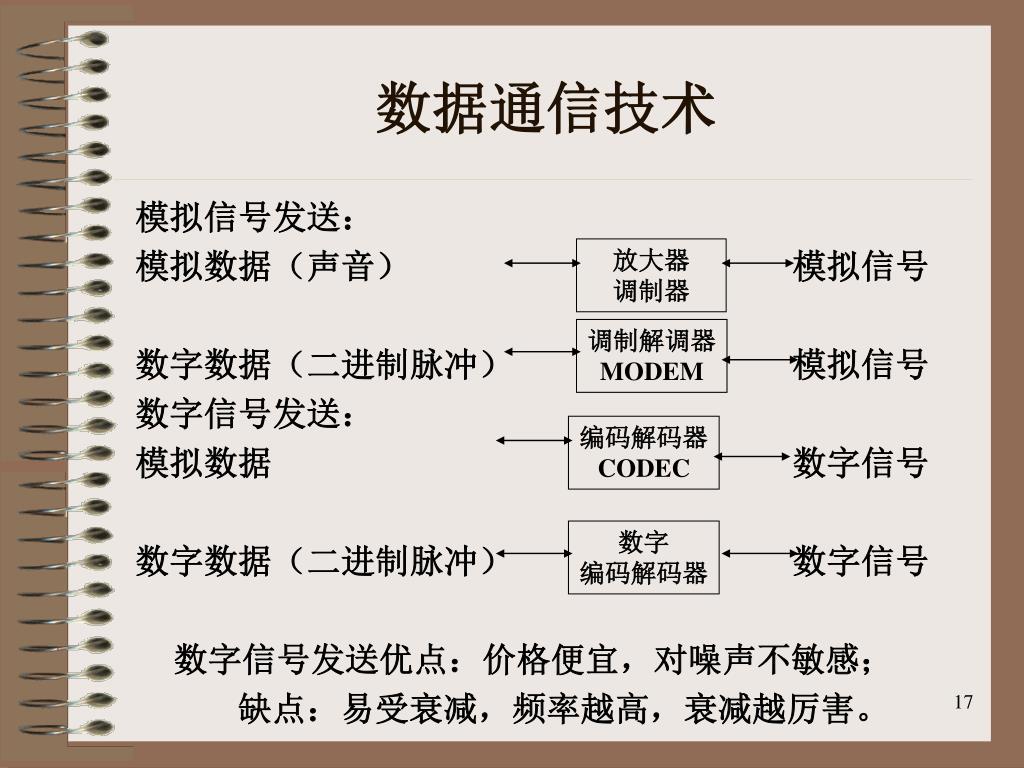 数据通信技术

模拟信号发送：

模拟数据（声音） 放大器 调制器 模拟信号

数字数据（二进制脉冲） 调制解调器 MODEM 模拟信号

数字信号发送：

模拟数据 编码解码器 CODEC 数字信号

数字数据（二进制脉冲） 数字 编码解码器 数字信号

数字信号发送优点：价格便宜，对噪声不敏感；

缺点：易受衰减，频率越高，衰减越厉害。

17